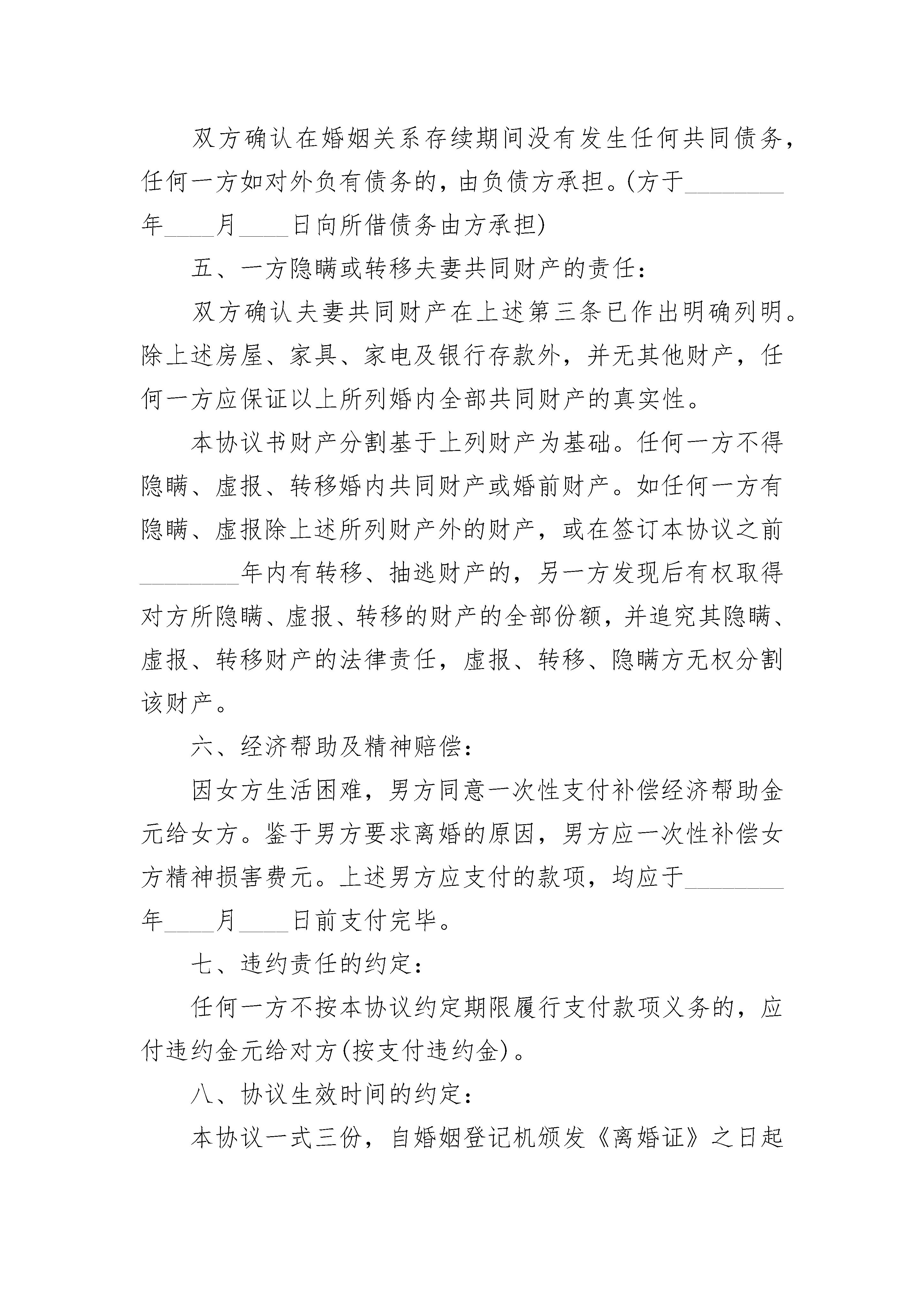 双方确认在婚姻关系存续期间没有发生任何共同债务，任何一方如对外负有债务的，由负债方承担。(方于________年____月____日向所借债务由方承担)

五、一方隐瞒或转移夫妻共同财产的责任：

双方确认夫妻共同财产在上述第三条已作出明确列明。除上述房屋、家具、家电及银行存款外，并无其他财产，任何一方应保证以上所列婚内全部共同财产的真实性。

本协议书财产分割基于上列财产为基础。任何一方不得隐瞒、虚报、转移婚内共同财产或婚前财产。如任何一方有隐瞒、虚报除上述所列财产外的财产，或在签订本协议之前________年内有转移、抽逃财产的，另一方发现后有权取得对方所隐瞒、虚报、转移的财产的全部份额，并追究其隐瞒、虚报、转移财产的法律责任，虚报、转移、隐瞒方无权分割该财产。

六、经济帮助及精神赔偿：

因女方生活困难，男方同意一次性支付补偿经济帮助金元给女方。鉴于男方要求离婚的原因，男方应一次性补偿女方精神损害费元。上述男方应支付的款项，均应于________年____月____日前支付完毕。

七、违约责任的约定：

任何一方不按本协议约定期限履行支付款项义务的，应付违约金元给对方(按支付违约金)。

八、协议生效时间的约定：

本协议一式三份，自婚姻登记机颁发《离婚证》之日起